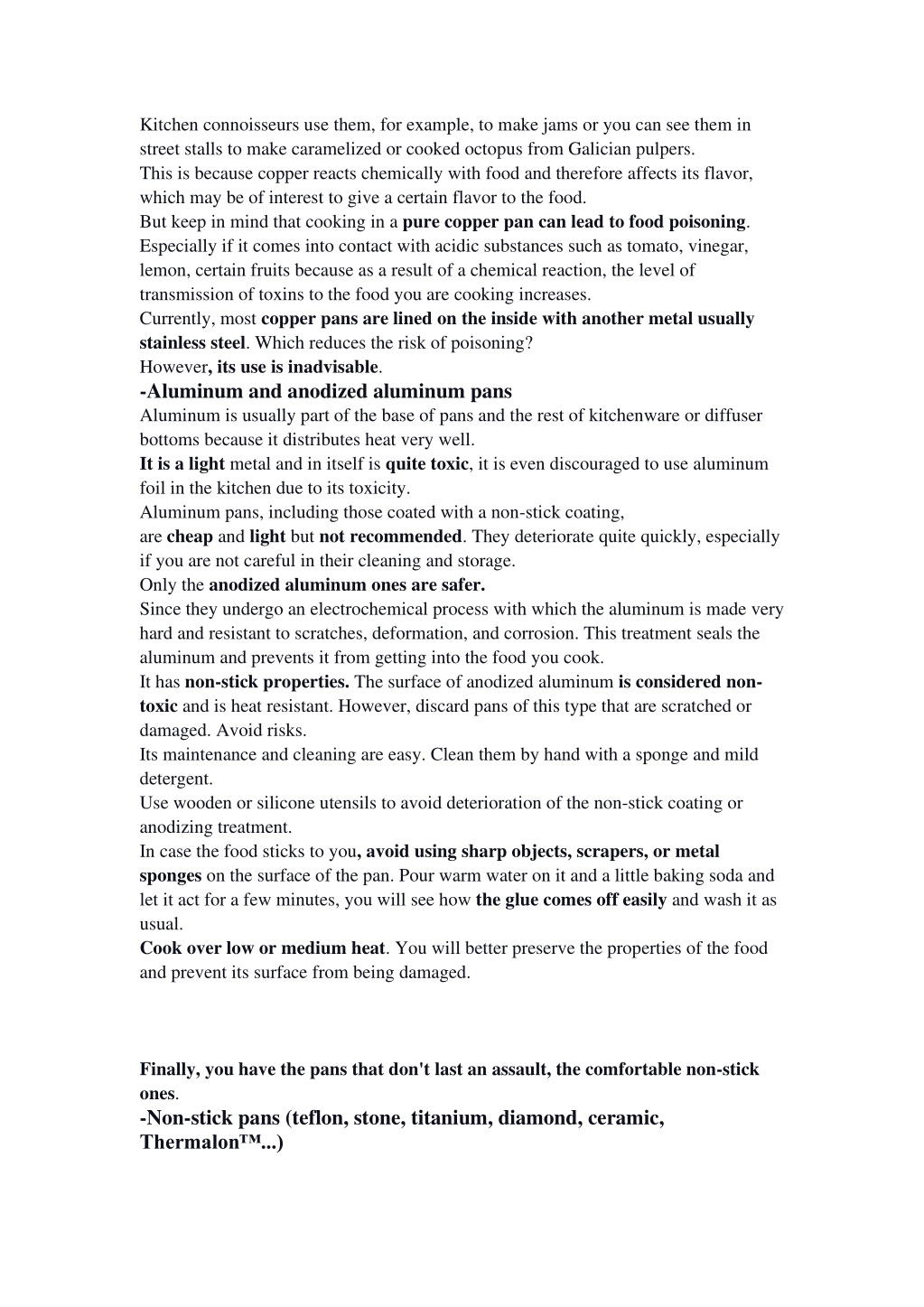 Kitchen connoisseurs use them, for example, to make jams or you can see them in street stalls to make caramelized or cooked octopus from Galician pulpers.
This is because copper reacts chemically with food and therefore affects its flavor, which may be of interest to give a certain flavor to the food.
But keep in mind that cooking in a pure copper pan can lead to food poisoning. Especially if it comes into contact with acidic substances such as tomato, vinegar, lemon, certain fruits because as a result of a chemical reaction, the level of transmission of toxins to the food you are cooking increases.
Currently, most copper pans are lined on the inside with another metal usually stainless steel. Which reduces the risk of poisoning?
However, its use is inadvisable.
-Aluminum and anodized aluminum pans
Aluminum is usually part of the base of pans and the rest of kitchenware or diffuser bottoms because it distributes heat very well.
It is a light metal and in itself is quite toxic, it is even discouraged to use aluminum foil in the kitchen due to its toxicity.
Aluminum pans, including those coated with a non-stick coating,
are cheap and light but not recommended. They deteriorate quite quickly, especially if you are not careful in their cleaning and storage.
Only the anodized aluminum ones are safer.
Since they undergo an electrochemical process with which the aluminum is made very hard and resistant to scratches, deformation, and corrosion. This treatment seals the aluminum and prevents it from getting into the food you cook.
It has non-stick properties. The surface of anodized aluminum is considered non-toxic and is heat resistant. However, discard pans of this type that are scratched or damaged. Avoid risks.
Its maintenance and cleaning are easy. Clean them by hand with a sponge and mild detergent.
Use wooden or silicone utensils to avoid deterioration of the non-stick coating or anodizing treatment.
In case the food sticks to you, avoid using sharp objects, scrapers, or metal sponges on the surface of the pan. Pour warm water on it and a little baking soda and let it act for a few minutes, you will see how the glue comes off easily and wash it as usual.
Cook over low or medium heat. You will better preserve the properties of the food and prevent its surface from being damaged.

Finally, you have the pans that don't last an assault, the comfortable non-stick ones.
-Non-stick pans (teflon, stone, titanium, diamond, ceramic, Thermalon™...)